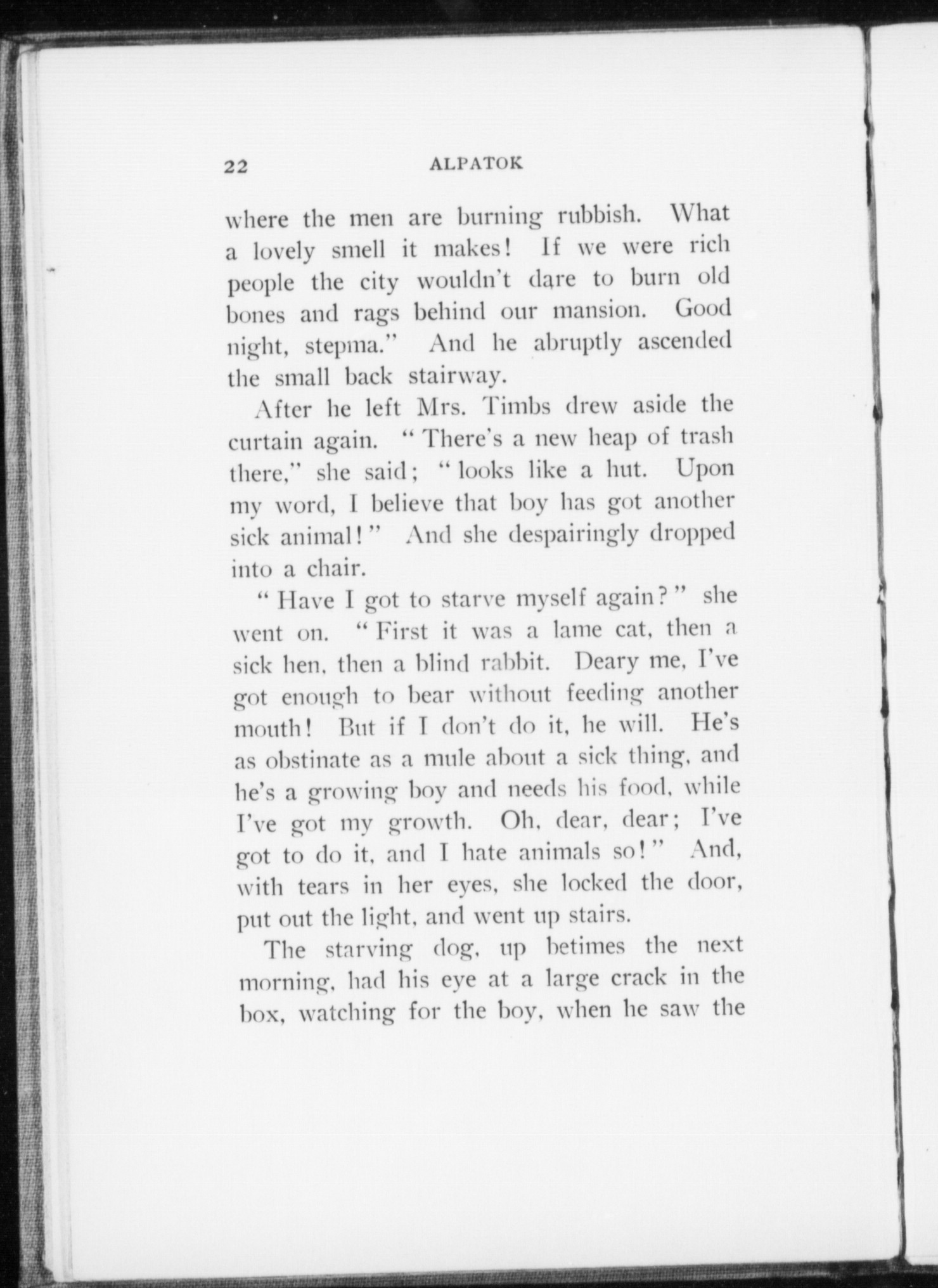 22 ALPATOK

where the men are burning rubbish. What a lovely smell it makes! If we were rich people the city wouldn't dare to burn old bones and rags behind our mansion. Good night, stepma." And he abruptly ascended the small back stairway.

After he left Mrs. Timbs drew aside the curtain again. "There's a new heap of trash there," she said; "looks like a hut. Upon my word, I believe that boy has got another sick animal!" And she despairingly dropped into a chair.

"Have I got to starve myself again?" she went on. "First it was a lame cat, then a sick hen, then a blind rabbit. Deary me, I've got enough to bear without feeding another mouth! But if I don't do it, he will. He's as obstinate as a mule about a sick thing, and he's a growing boy and needs his food, while I've got my growth. Oh, dear, dear; I've got to do it, and I hate animals so!" And, with tears in her eyes, she locked the door, put out the light, and went up stairs.

The starving dog, up betimes the next morning, had his eye at a large crack in the box, watching for the boy, when he saw the